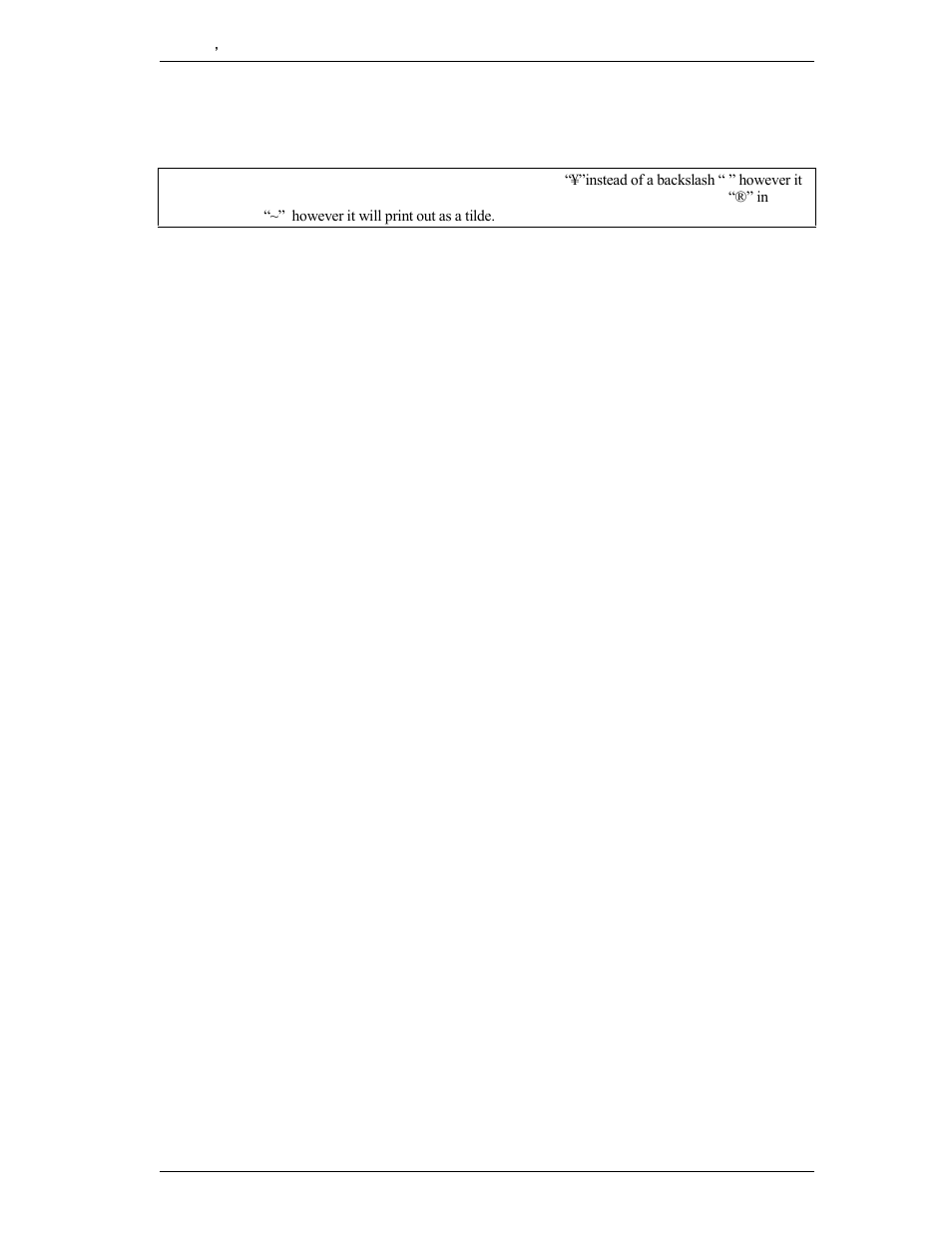 ,

“¥”instead of a backslash “ ” however it “®” in “~” however it will print out as a tilde.